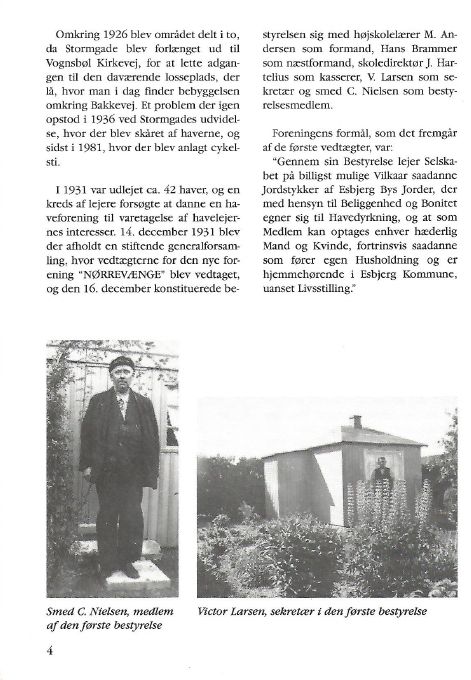 Omkring 1926 blev området delt i to, da Stormgade blev forlænget ud til Vognsbøl Kirkevej, for at lette adgangen til den daværende losseplads, der lå, hvor man i dag finder bebyggelsen omkring Bakkevej. Et problem der igen opstod i 1936 ved Stormgades udvidelse, hvor der blev skåret af haverne, og sidst i 1981, hvor der blev anlagt cykelsti.

I 1931 var udlejet ca. 42 haver, og en kreds af lejere forsøgte at danne en haveforening til varetagelse af havelejernes interesser. 14. december 1931 blev der afholdt en stiftende generalforsamling, hvor vedtægterne for den nye forening "NØRREVÆNGE" blev vedtaget, og den 16. december konstituerede bestyrelsen sig med højskolelærer M. Andersen som formand, Hans Brammer som næstformand, skoledirektør J. Hartelius som kasserer, V. Larsen som sekretær og smed C. Nielsen som bestyrelsesmedlem.

Foreningens formål, som det fremgår af de første vedtægter, var:

"Gennem sin Bestyrelse lejer Selskabet på billigst mulige Vilkaar saadanne Jordstykker af Esbjerg Bys Jorder, der med hensyn til Beliggenhed og Bonitet egner sig til Havedyrkning, og at som Medlem kan optages enhver hæderlig Mand og Kvinde, fortrinsvis saadanne som fører egen Husholdning og er hjemmehørende i Esbjerg Kommune, uanset Livsstilling."

Smed C. Nielsen, medlem af den første bestyrelse

Victor Larsen, sekretær i den første bestyrelse

4